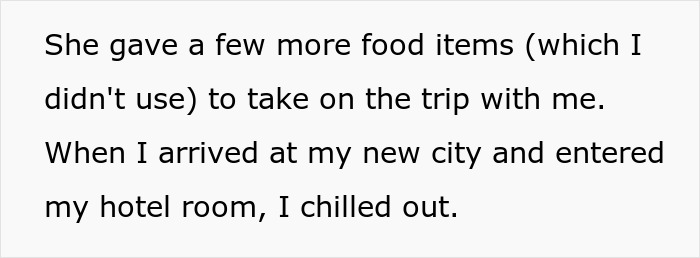 She gave a few more food items (which I didn't use) to take on the trip with me. When I arrived at my new city and entered my hotel room, I chilled out.